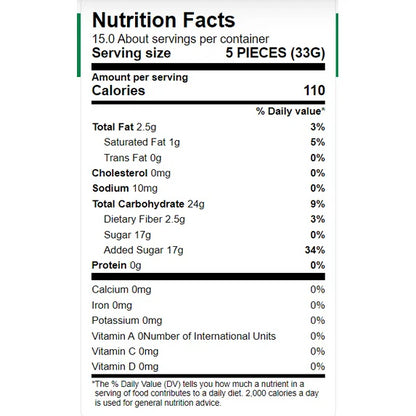 Nutrition Facts
15.0 About servings per container
Serving size 5 PIECES (33G)

Amount per serving
Calories 110

% Daily value*

Total Fat 2.5g 3%
Saturated Fat 1g 5%
Trans Fat 0g 0%
Cholesterol 0mg 0%
Sodium 10mg 0%
Total Carbohydrate 24g 9%
Dietary Fiber 2.5g 3%
Sugar 17g 0%
Added Sugar 17g 34%
Protein 0g 0%

Calcium 0mg 0%
Iron 0mg 0%
Potassium 0mg 0%
Vitamin A 0Number of International Units 0%
Vitamin C 0mg 0%
Vitamin D 0mg 0%

*The % Daily Value (DV) tells you how much a nutrient in a serving of food contributes to a daily diet. 2,000 calories a day is used for general nutrition advice.